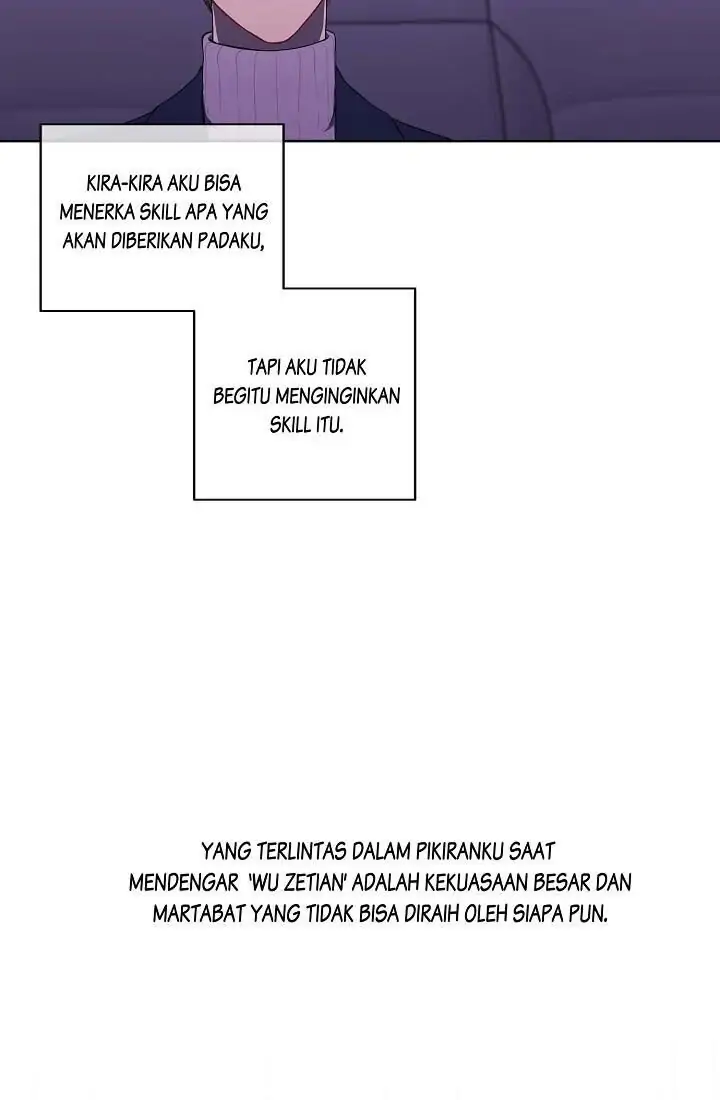 KIRA-KIRA AKU BISA MENERKA SKILL APA YANG AKAN DIBERIKAN PADAKU,

TAPI AKU TIDAK BEGITU MENGINGINKAN SKILL ITU.

YANG TERLINTAS DALAM PIKIRANKU SAAT MENDENGAR 'WU ZETIAN' ADALAH KEKUASAAN BESAR DAN MARTABAT YANG TIDAK BISA DIRAIH OLEH SIAPA PUN.